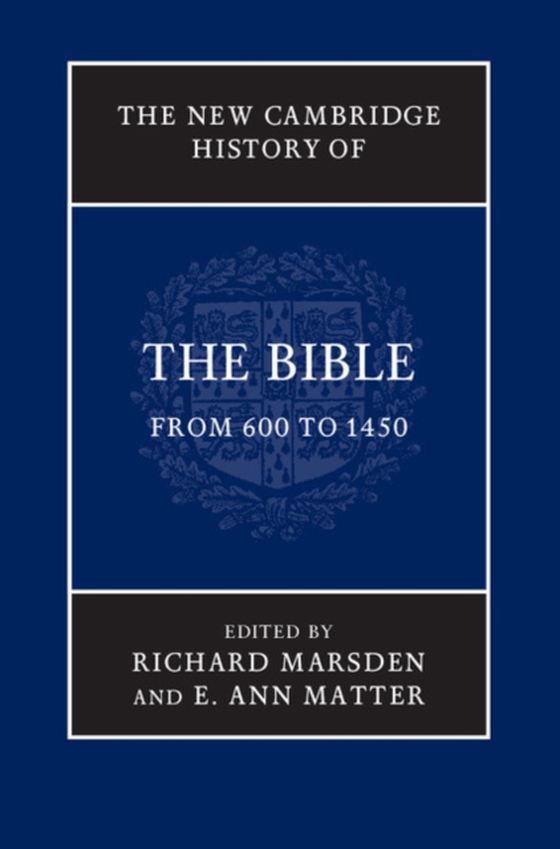 THE NEW CAMBRIDGE HISTORY OF

THE BIBLE

FROM 600 TO 1450

EDITED BY
RICHARD MARSDEN
AND E. ANN MATTER